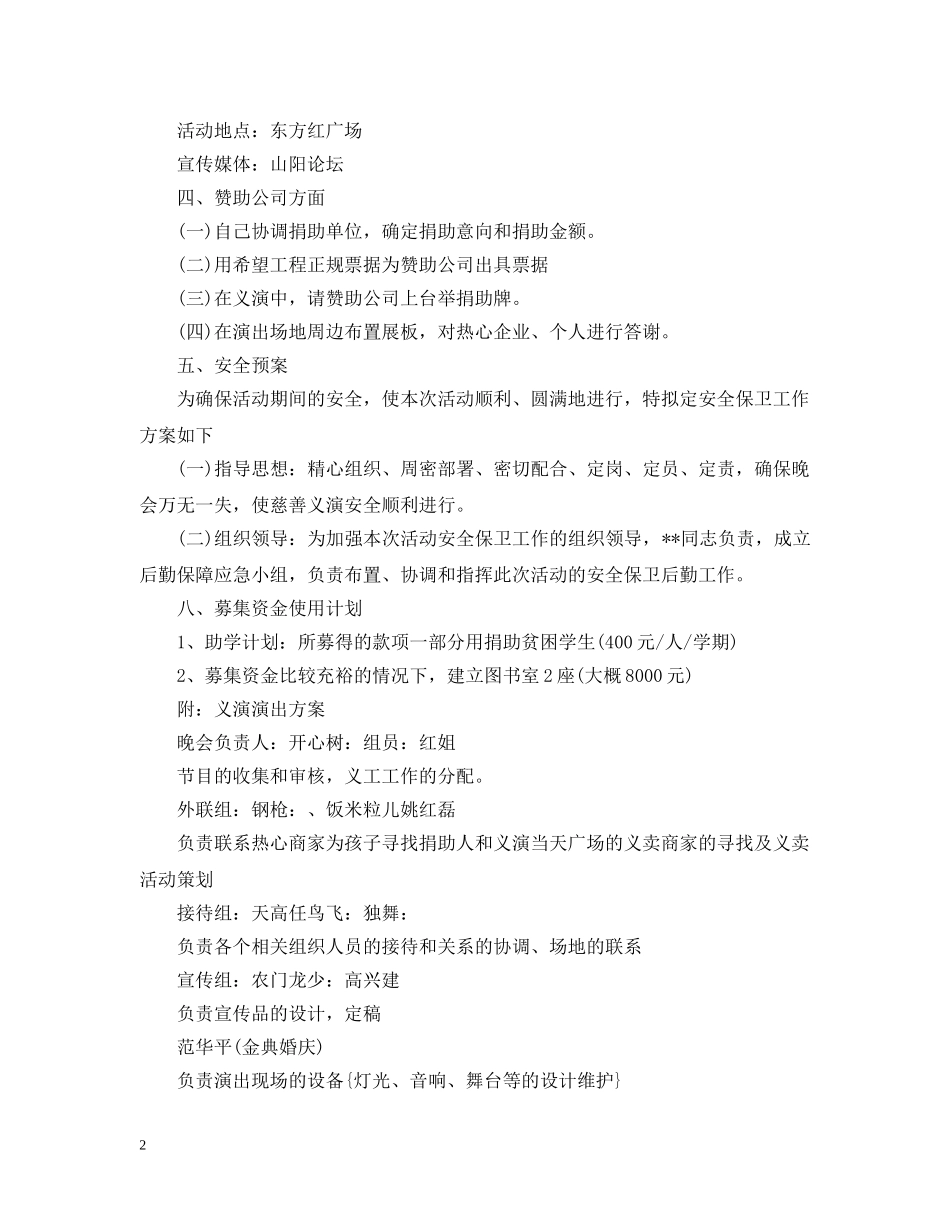 活动地点：东方红广场

宣传媒体：山阳论坛

四、赞助公司方面

(一)自己协调捐助单位，确定捐助意向和捐助金额。

(二)用希望工程正规票据为赞助公司出具票据

(三)在义演中，请赞助公司上台举捐助牌。

(四)在演出场地周边布置展板，对热心企业、个人进行答谢。

五、安全预案

为确保活动期间的安全，使本次活动顺利、圆满地进行，特拟定安全保卫工作方案如下

(一)指导思想：精心组织、周密部署、密切配合、定岗、定员、定责，确保晚会万无一失，使慈善义演安全顺利进行。

(二)组织领导：为加强本次活动安全保卫工作的组织领导，**同志负责，成立后勤保障应急小组，负责布置、协调和指挥此次活动的安全保卫后勤工作。

八、募集资金使用计划

1、助学计划：所募得的款项一部分用捐助贫困学生(400元/人/学期)

2、募集资金比较充裕的情况下，建立图书室2座(大概8000元)

附：义演演出方案

晚会负责人：开心树：组员：红姐

节目的收集和审核，义工工作的分配。

外联组：钢枪：、饭米粒儿姚红磊

负责联系热心商家为孩子寻找捐助人和义演当天广场的义卖商家的寻找及义卖活动策划

接待组：天高任鸟飞：独舞：

负责各个相关组织人员的接待和关系的协调、场地的联系

宣传组：农门龙少：高兴建

负责宣传品的设计，定稿

范华平(金典婚庆)

负责演出现场的设备{灯光、音响、舞台等的设计维护}

2